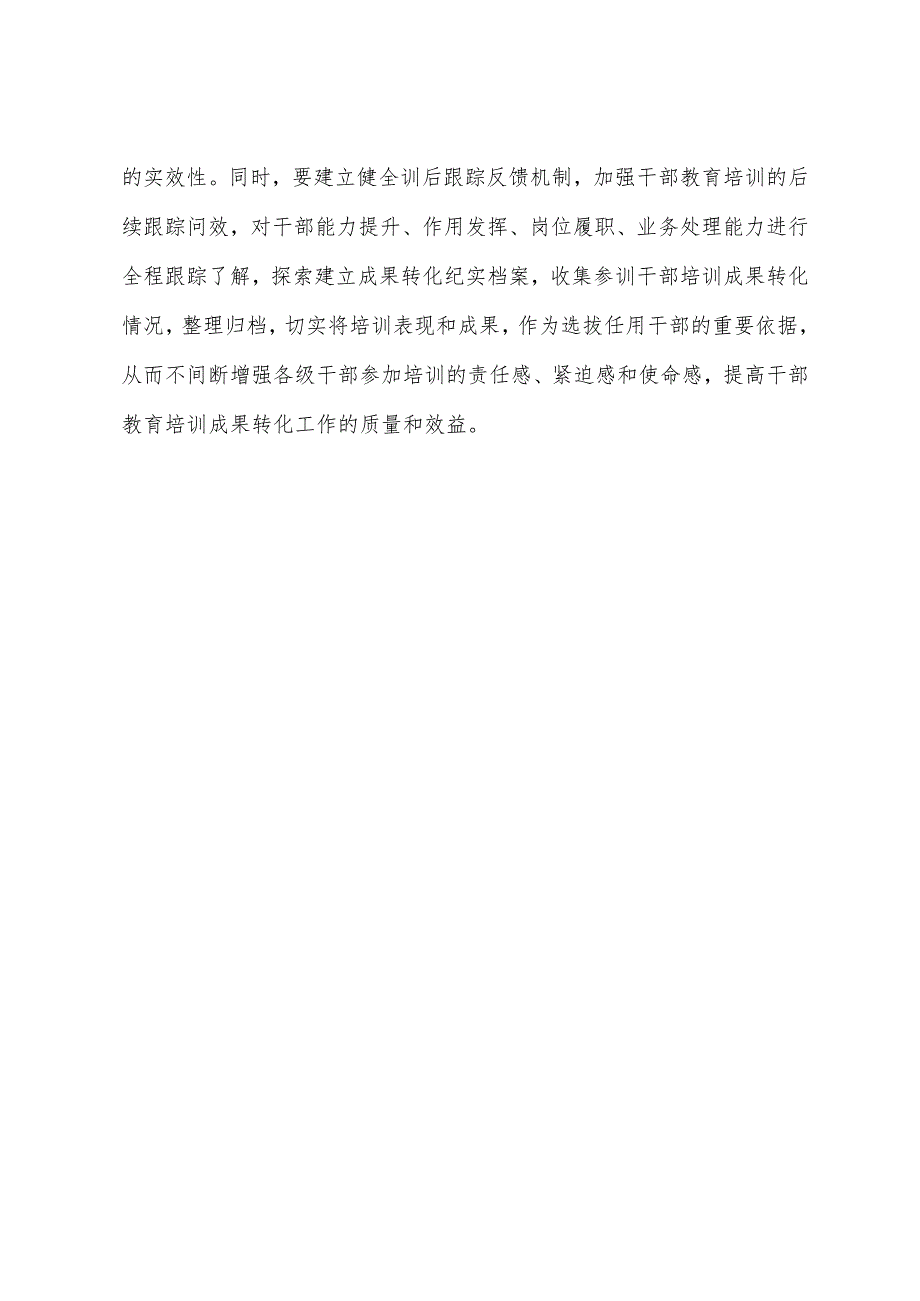 的实效性。同时，要建立健全训后跟踪反馈机制，加强干部教育培训的后续跟踪问效，对干部能力提升、作用发挥、岗位履职、业务处理能力进行全程跟踪了解，探索建立成果转化纪实档案，收集参训干部培训成果转化情况，整理归档，切实将培训表现和成果，作为选拔任用干部的重要依据，从而不间断增强各级干部参加培训的责任感、紧迫感和使命感，提高干部教育培训成果转化工作的质量和效益。